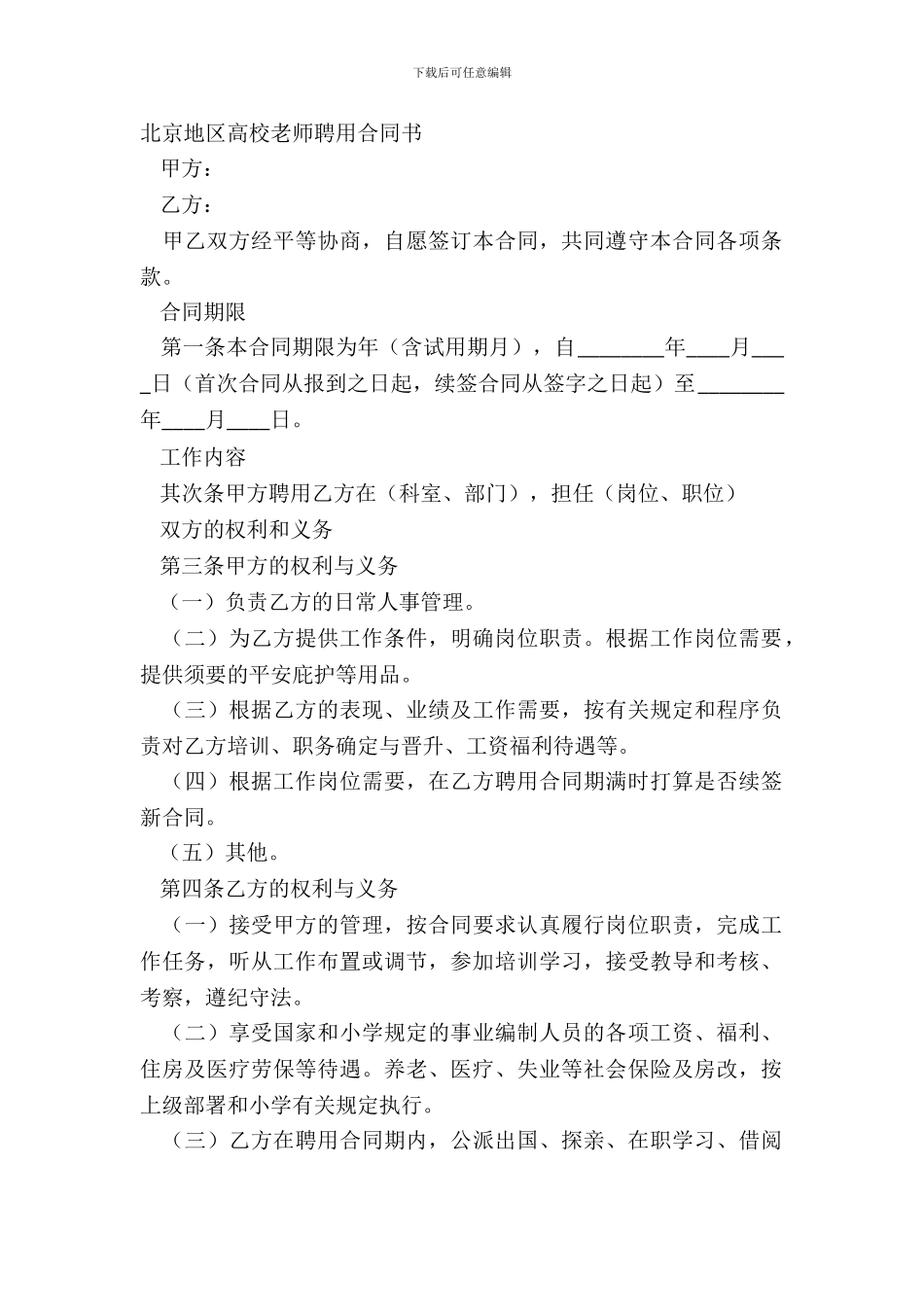 下载后可任意编辑

北京地区高校老师聘用合同书

甲方：

乙方：

甲乙双方经平等协商，自愿签订本合同，共同遵守本合同各项条款。

合同期限

第一条本合同期限为年（含试用期月），自________年____月____日（首次合同从报到之日起，续签合同从签字之日起）至________年____月____日。

工作内容

其次条甲方聘用乙方在（科室、部门），担任（岗位、职位）

双方的权利和义务

第三条甲方的权利与义务

（一）负责乙方的日常人事管理。

（二）为乙方提供工作条件，明确岗位职责。根据工作岗位需要，提供须要的平安庇护等用品。

（三）根据乙方的表现、业绩及工作需要，按有关规定和程序负责对乙方培训、职务确定与晋升、工资福利待遇等。

（四）根据工作岗位需要，在乙方聘用合同期满时打算是否续签新合同。

（五）其他。

第四条乙方的权利与义务

（一）接受甲方的管理，按合同要求认真履行岗位职责，完成工作任务，听从工作布置或调节，参加培训学习，接受教导和考核、考察，遵纪守法。

（二）享受国家和小学规定的事业编制人员的各项工资、福利、住房及医疗劳保等待遇。养老、医疗、失业等社会保险及房改，按上级部署和小学有关规定执行。

（三）乙方在聘用合同期内，公派出国、探亲、在职学习、借阅